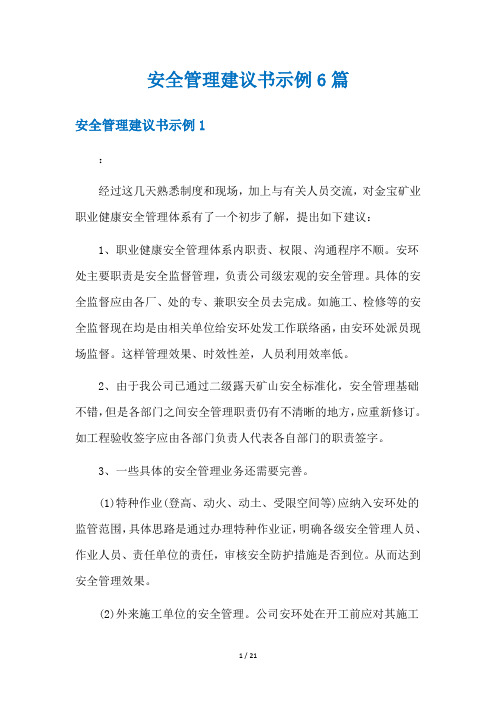 安全管理建议书示例6篇

安全管理建议书示例1

：

经过这几天熟悉制度和现场，加上与有关人员交流，对金宝矿业职业健康安全管理体系有了一个初步了解，提出如下建议：

1、职业健康安全管理体系内职责、权限、沟通程序不顺。安环处主要职责是安全监督管理，负责公司级宏观的安全管理。具体的安全监督应由各厂、处的专、兼职安全员去完成。如施工、检修等的安全监督现在均是由相关单位给安环处发工作联络函，由安环处派员现场监督。这样管理效果、时效性差，人员利用效率低。

2、由于我公司已通过二级露天矿山安全标准化，安全管理基础不错，但是各部门之间安全管理职责仍有不清晰的地方，应重新修订。如工程验收签字应由各部门负责人代表各自部门的职责签字。

3、一些具体的安全管理业务还需要完善。

(1)特种作业(登高、动火、动土、受限空间等)应纳入安环处的监管范围，具体思路是通过办理特种作业证，明确各级安全管理人员、作业人员、责任单位的责任，审核安全防护措施是否到位。从而达到安全管理效果。

(2)外来施工单位的安全管理。公司安环处在开工前应对其施工

1 / 21